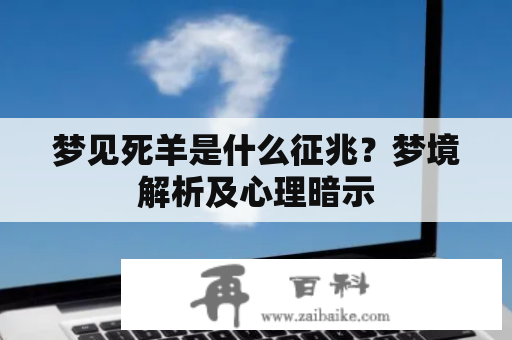 梦见死羊是什么征兆？梦境解析及心理暗示

再 百科
www.zaibaike.com